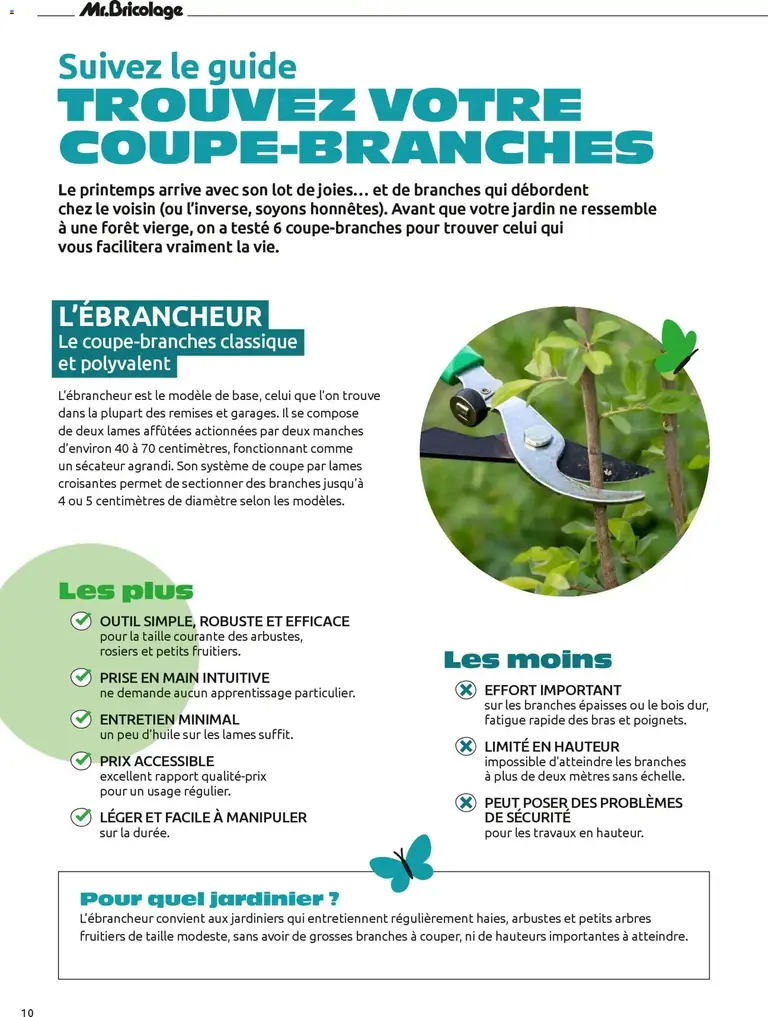 Mr.Bricolage

Suivez le guide
TROUVEZ VOTRE COUPE-BRANCHES

Le printemps arrive avec son lot de joies… et de branches qui débordent chez le voisin (ou l'inverse, soyons honnêtes). Avant que votre jardin ne ressemble à une forêt vierge, on a testé 6 coupe-branches pour trouver celui qui vous facilitera vraiment la vie.

L'ÉBRANCHEUR
Le coupe-branches classique et polyvalent

L'ébrancheur est le modèle de base, celui que l'on trouve dans la plupart des remises et garages. Il se compose de deux lames affûtées actionnées par deux manches d'environ 40 à 70 centimètres, fonctionnant comme un sécateur agrandi. Son système de coupe par lames croisantes permet de sectionner des branches jusqu'à 4 ou 5 centimètres de diamètre selon les modèles.

Les plus

OUTIL SIMPLE, ROBUSTE ET EFFICACE
pour la taille courante des arbustes, rosiers et petits fruitiers.

PRISE EN MAIN INTUITIVE
ne demande aucun apprentissage particulier.

ENTRETIEN MINIMAL
un peu d'huile sur les lames suffit.

PRIX ACCESSIBLE
excellent rapport qualité-prix pour un usage régulier.

LÉGER ET FACILE À MANIPULER
sur la durée.

Les moins

EFFORT IMPORTANT
sur les branches épaisses ou le bois dur, fatigue rapide des bras et poignets.

LIMITÉ EN HAUTEUR
impossible d'atteindre les branches à plus de deux mètres sans échelle.

PEUT POSER DES PROBLÈMES DE SÉCURITÉ
pour les travaux en hauteur.

Pour quel jardinier ?
L'ébrancheur convient aux jardiniers qui entretiennent régulièrement haies, arbustes et petits arbres fruitiers de taille modeste, sans avoir de grosses branches à couper, ni de hauteurs importantes à atteindre.

10